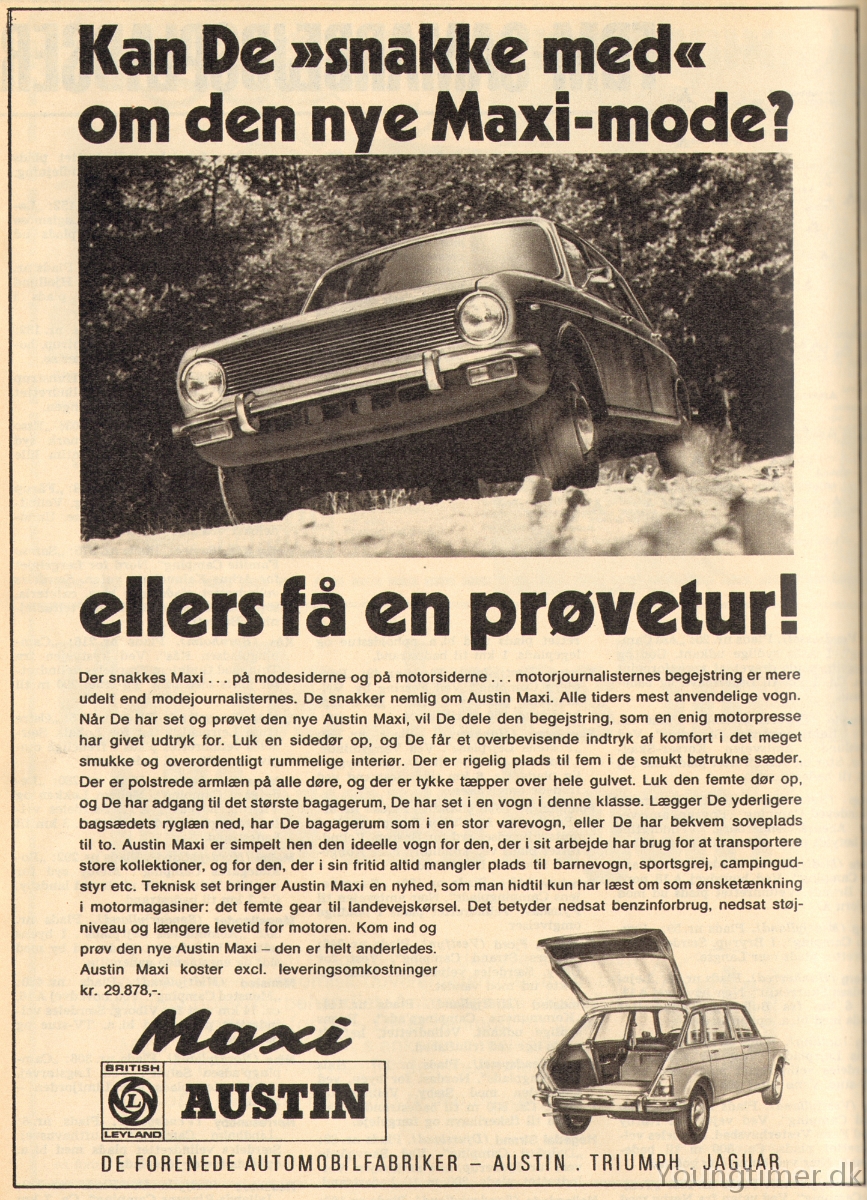 Kan De »snakke med« om den nye Maxi-mode?

ellers få en prøvetur!

Der snakkes Maxi . . . på modesiderne og på motorsiderne . . . motorjournalisternes begejstring er mere udelt end modejournalisternes. De snakker nemlig om Austin Maxi. Alle tiders mest anvendelige vogn. Når De har set og prøvet den nye Austin Maxi, vil De dele den begejstring, som en enig motorpresse har givet udtryk for. Luk en sidedør op, og De får et overbevisende indtryk af komfort i det meget smukke og overordentligt rummelige interiør. Der er rigelig plads til fem i de smukt betrukne sæder. Der er polstrede armlæn på alle døre, og der er tykke tæpper over hele gulvet. Luk den femte dør op, og De har adgang til det største bagagerum, De har set i en vogn i denne klasse. Lægger De yderligere bagsædets ryglæn ned, har De bagagerum som i en stor varevogn, eller De har bekvem soveplads til to. Austin Maxi er simpelt hen den ideelle vogn for den, der i sit arbejde har brug for at transportere store kollektioner, og for den, der i sin fritid altid mangler plads til barnevogn, sportsgrej, campingudstyr etc. Teknisk set bringer Austin Maxi en nyhed, som man hidtil kun har læst om som ønsketænkning i motormagasiner: det femte gear til landevejskørsel. Det betyder nedsat benzinforbrug, nedsat støjniveau og længere levetid for motoren. Kom ind og prøv den nye Austin Maxi – den er helt anderledes. Austin Maxi koster excl. leveringsomkostninger kr. 29.878,-.

Maxi

BRITISH LEYLAND

AUSTIN

DE FORENEDE AUTOMOBILFABRIKER – AUSTIN . TRIUMPH . JAGUAR

Youngtimer.dk